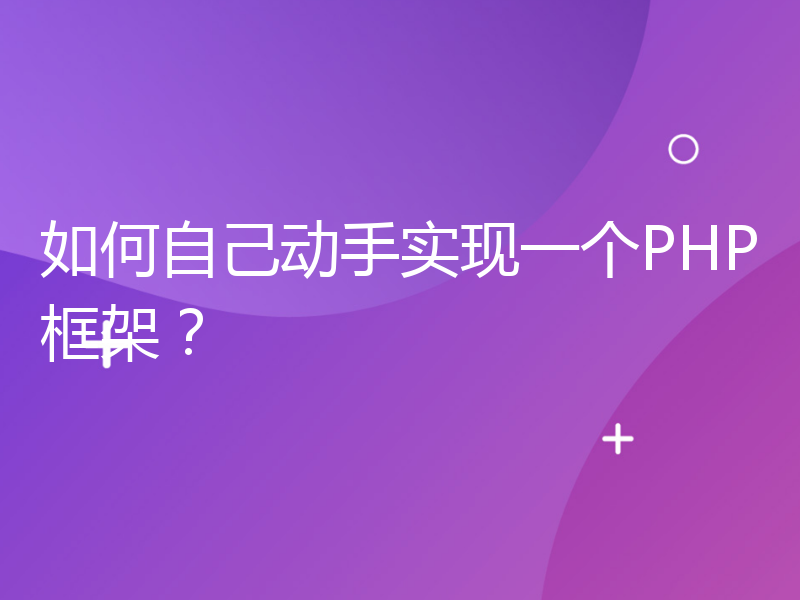 如何自己动手实现一个PHP框架？